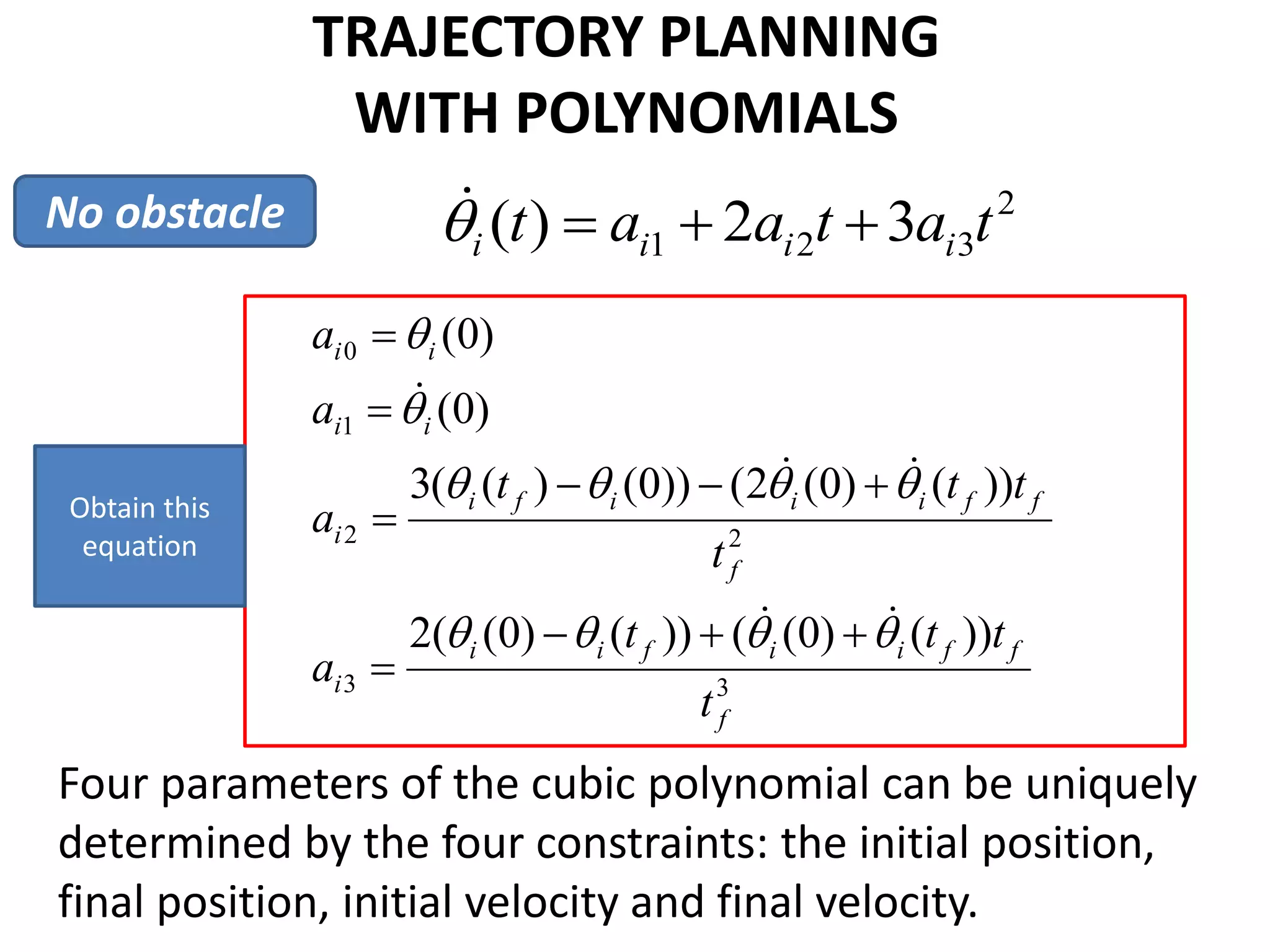 TRAJECTORY PLANNING WITH POLYNOMIALS

No obstacle

$\dot{\theta}_i(t) = a_{i1} + 2a_{i2}t + 3a_{i3}t^2$

Obtain this equation

$a_{i0} = \theta_i(0)$

$a_{i1} = \dot{\theta}_i(0)$

$a_{i2} = \frac{3(\theta_i(t_f) - \theta_i(0)) - (2\dot{\theta}_i(0) + \dot{\theta}_i(t_f))t_f}{t_f^2}$

$a_{i3} = \frac{2(\theta_i(0) - \theta_i(t_f)) + (\dot{\theta}_i(0) + \dot{\theta}_i(t_f))t_f}{t_f^3}$

Four parameters of the cubic polynomial can be uniquely determined by the four constraints: the initial position, final position, initial velocity and final velocity.